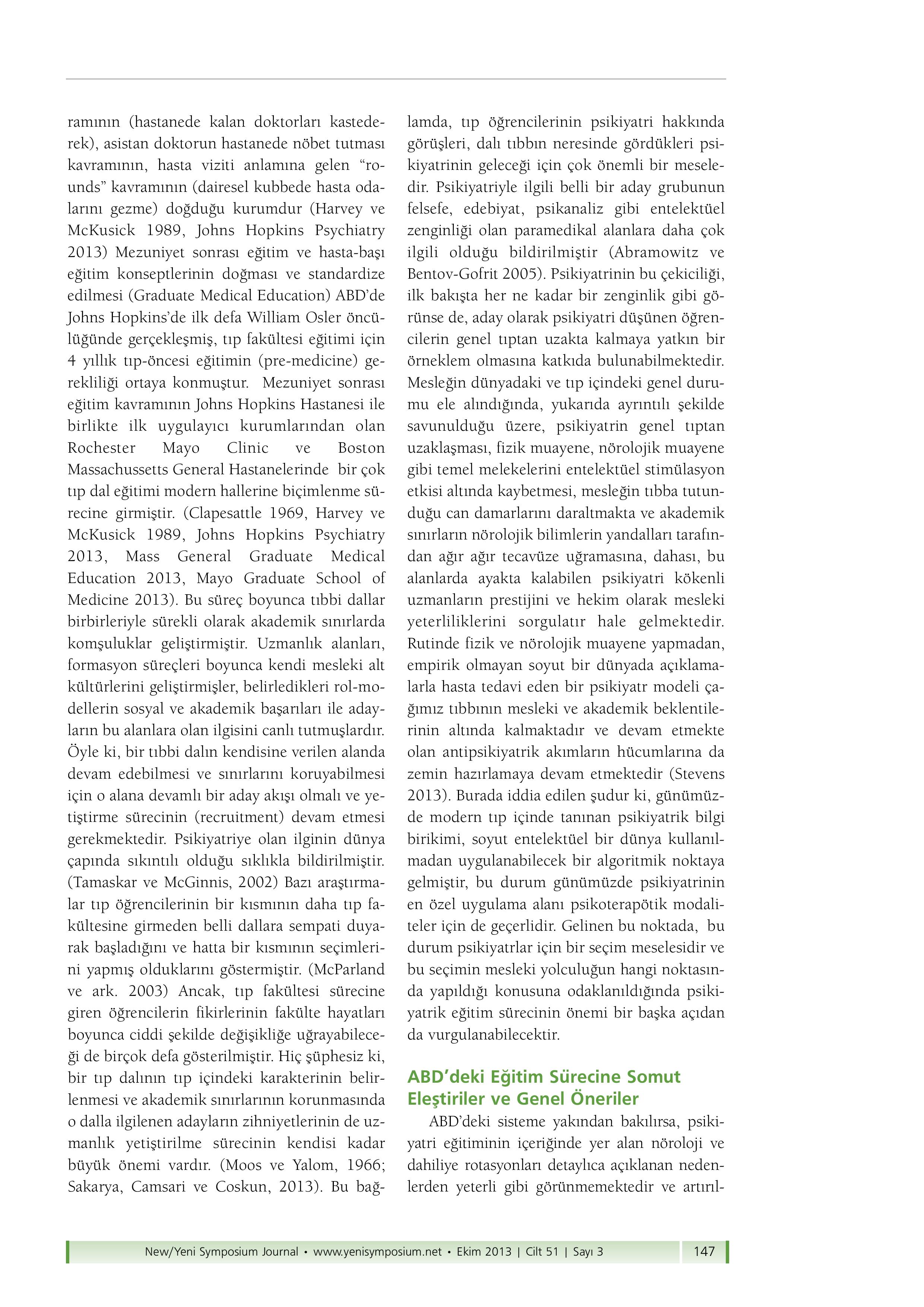 ramının (hastanede kalan doktorları kastederek), asistan doktorun hastanede nöbet tutması kavramının, hasta viziti anlamına gelen “rounds” kavramının (dairesel kubbede hasta odalarını gezme) doğduğu kurumdur (Harvey ve McKusick 1989, Johns Hopkins Psychiatry 2013) Mezuniyet sonrası eğitim ve hasta-başı eğitim konseptlerinin doğması ve standardize edilmesi (Graduate Medical Education) ABD’de Johns Hopkins’de ilk defa William Osler öncülüğünde gerçekleşmiş, tıp fakültesi eğitimi için 4 yıllık tıp-öncesi eğitimin (pre-medicine) gerekliliği ortaya konmuştur. Mezuniyet sonrası eğitim kavramının Johns Hopkins Hastanesi ile birlikte ilk uygulayıcı kurumlarından olan Rochester Mayo Clinic ve Boston Massachussetts General Hastanelerinde bir çok tıp dal eğitimi modern hallerine biçimlenme sürecine girmiştir. (Clapesattle 1969, Harvey ve McKusick 1989, Johns Hopkins Psychiatry 2013, Mass General Graduate Medical Education 2013, Mayo Graduate School of Medicine 2013). Bu süreç boyunca tıbbi dallar birbirleriyle sürekli olarak akademik sınırlarda komşuluklar geliştirmiştir. Uzmanlık alanları, formasyon süreçleri boyunca kendi mesleki alt kültürlerini geliştirmişler, belirledikleri rol-modellerin sosyal ve akademik başarıları ile adayların bu alanlara olan ilgisini canlı tutmuşlardır. Öyle ki, bir tıbbi dalın kendisine verilen alanda devam edebilmesi ve sınırlarını koruyabilmesi için o alana devamlı bir aday akışı olmalı ve yetiştirme sürecinin (recruitment) devam etmesi gerekmektedir. Psikiyatriye olan ilginin dünya çapında sıkıntılı olduğu sıklıkla bildirilmiştir. (Tamaskar ve McGinnis, 2002) Bazı araştırmalar tıp öğrencilerinin bir kısmının daha tıp fakültesine girmeden belli dallara sempati duyarak başladığını ve hatta bir kısmının seçimlerini yapmış olduklarını göstermiştir. (McParland ve ark. 2003) Ancak, tıp fakültesi sürecine giren öğrencilerin fikirlerinin fakülte hayatları boyunca ciddi şekilde değişikliğe uğrayabileceği de birçok defa gösterilmiştir. Hiç şüphesiz ki, bir tıp dalının tıp içindeki karakterinin belirlenmesi ve akademik sınırlarının korunmasında o dalla ilgilenen adayların zihniyetlerinin de uzmanlık yetiştirilme sürecinin kendisi kadar büyük önemi vardır. (Moos ve Yalom, 1966; Sakarya, Camsari ve Coskun, 2013). Bu bağlamda, tıp öğrencilerinin psikiyatri hakkında görüşleri, dalı tıbbın neresinde gördükleri psikiyatrinin geleceği için çok önemli bir meseledir. Psikiyatriyle ilgili belli bir aday grubunun felsefe, edebiyat, psikanaliz gibi entelektüel zenginliği olan paramedikal alanlara daha çok ilgili olduğu bildirilmiştir (Abramowitz ve Bentov-Gofrit 2005). Psikiyatrinin bu çekiciliği, ilk bakışta her ne kadar bir zenginlik gibi görünse de, aday olarak psikiyatri düşünen öğrencilerin genel tıptan uzakta kalmaya yatkın bir örneklem olmasına katkıda bulunabilmektedir. Mesleğin dünyadaki ve tıp içindeki genel durumu ele alındığında, yukarıda ayrıntılı şekilde savunulduğu üzere, psikiyatrin genel tıptan uzaklaşması, fizik muayene, nörolojik muayene gibi temel melekelerini entelektüel stimülasyon etkisi altında kaybetmesi, mesleğin tıbba tutunduğu can damarlarını daraltmakta ve akademik sınırların nörolojik bilimlerin yandalları tarafından ağır ağır tecavüze uğramasına, dahası, bu alanlarda ayakta kalabilen psikiyatri kökenli uzmanların prestijini ve hekim olarak mesleki yeterliliklerini sorgulatır hale gelmektedir. Rutinde fizik ve nörolojik muayene yapmadan, empirik olmayan soyut bir dünyada açıklamalarla hasta tedavi eden bir psikiyatr modeli çağımız tıbbının mesleki ve akademik beklentilerinin altında kalmaktadır ve devam etmekte olan antipsikiyatrik akımların hücumlarına da zemin hazırlamaya devam etmektedir (Stevens 2013). Burada iddia edilen şudur ki, günümüzde modern tıp içinde tanınan psikiyatrik bilgi birikimi, soyut entelektüel bir dünya kullanılmadan uygulanabilecek bir algoritmik noktaya gelmiştir, bu durum günümüzde psikiyatrinin en özel uygulama alanı psikoterapötik modaliteler için de geçerlidir. Gelinen bu noktada, bu durum psikiyatrlar için bir seçim meselesidir ve bu seçimin mesleki yolculuğun hangi noktasında yapıldığı konusuna odaklanıldığında psikiyatrik eğitim sürecinin önemi bir başka açıdan da vurgulanabilecektir.

ABD’deki Eğitim Sürecine Somut Eleştiriler ve Genel Öneriler

ABD’deki sisteme yakından bakılırsa, psikiyatri eğitiminin içeriğinde yer alan nöroloji ve dahiliye rotasyonları detaylıca açıklanan nedenlerden yeterli gibi görünmemektedir ve artırıl-

New/Yeni Symposium Journal • www.yenisymposium.net • Ekim 2013 | Cilt 51 | Sayı 3 147